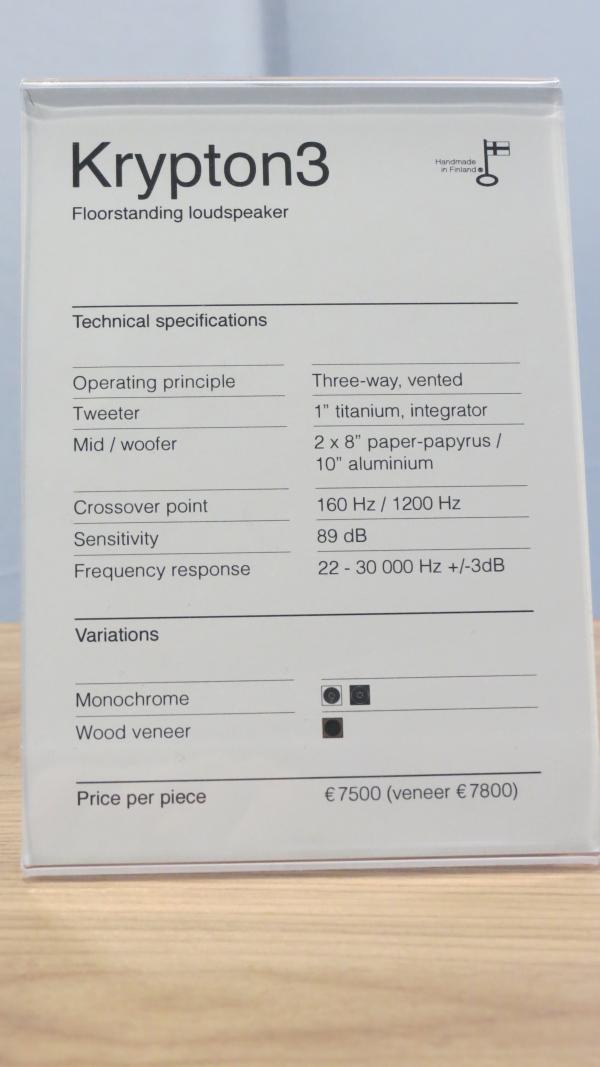 Krypton3

Handmade in Finland

Floorstanding loudspeaker

Technical specifications

Operating principle
Three-way, vented

Tweeter
1" titanium, integrator

Mid / woofer
2 x 8" paper-papyrus / 10" aluminium

Crossover point
160 Hz / 1200 Hz

Sensitivity
89 dB

Frequency response
22 - 30 000 Hz +/-3dB

Variations

Monochrome

Wood veneer

Price per piece
€7500 (veneer €7800)